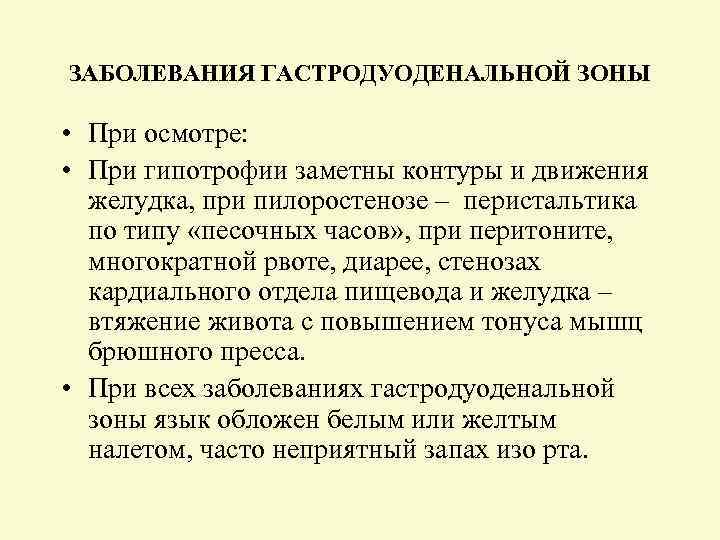 ЗАБОЛЕВАНИЯ ГАСТРОДУОДЕНАЛЬНОЙ ЗОНЫ

• При осмотре:
• При гипотрофии заметны контуры и движения желудка, при пилоростенозе – перистальтика по типу «песочных часов», при перитоните, многократной рвоте, диарее, стенозах кардиального отдела пищевода и желудка – втяжение живота с повышением тонуса мышц брюшного пресса.
• При всех заболеваниях гастродуоденальной зоны язык обложен белым или желтым налетом, часто неприятный запах изо рта.